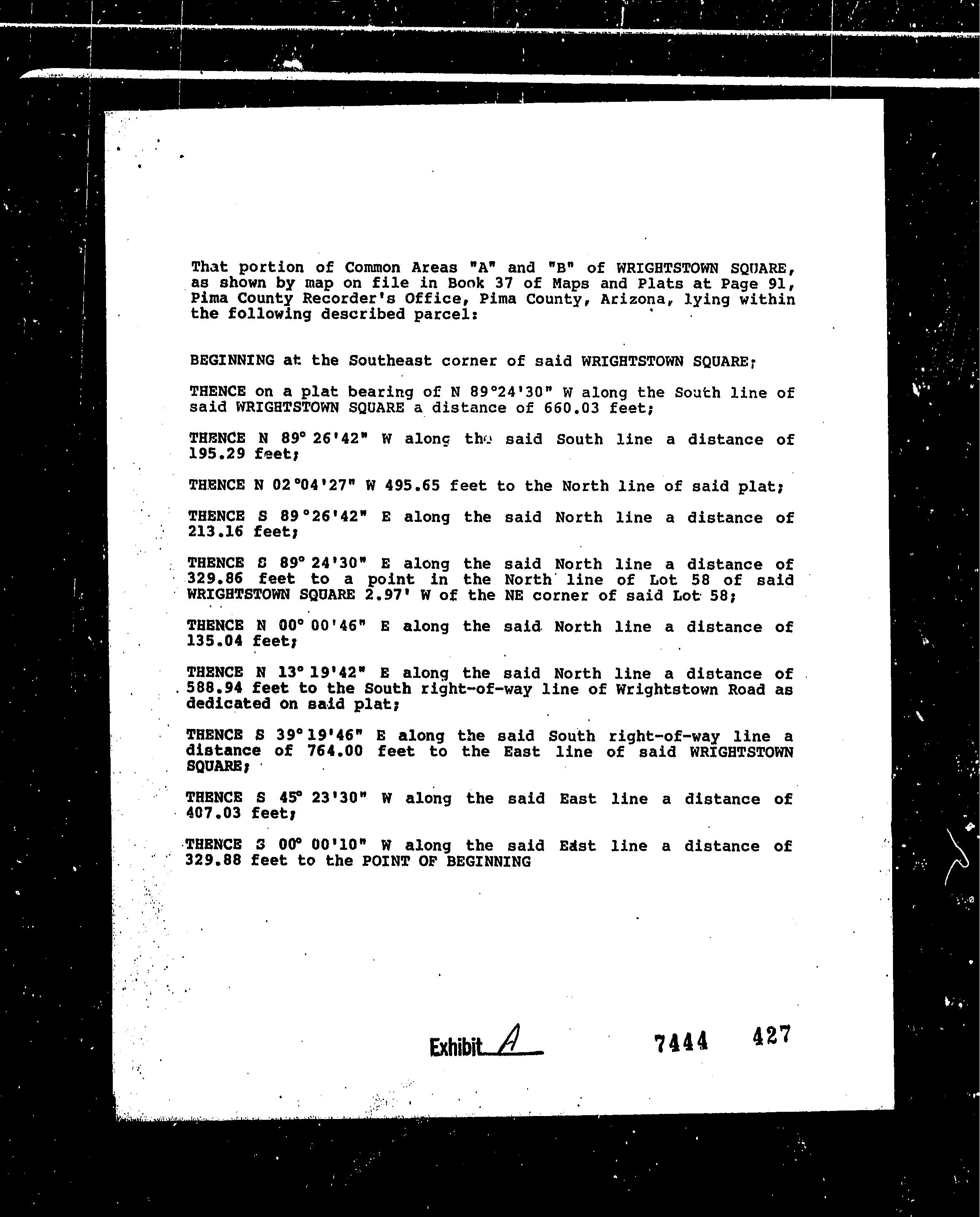 That portion of Common Areas "A" and "B" of WRIGHTSTOWN SQUARE, as shown by map on file in Book 37 of Maps and Plats at Page 91, Pima County Recorder's Office, Pima County, Arizona, lying within the following described parcel:

BEGINNING at the Southeast corner of said WRIGHTSTOWN SQUARE;

THENCE on a plat bearing of N 89°24'30" W along the South line of said WRIGHTSTOWN SQUARE a distance of 660.03 feet;

THENCE N 89° 26'42" W along the said South line a distance of 195.29 feet;

THENCE N 02°04'27" W 495.65 feet to the North line of said plat;

THENCE S 89°26'42" E along the said North line a distance of 213.16 feet;

THENCE S 89° 24'30" E along the said North line a distance of 329.86 feet to a point in the North line of Lot 58 of said WRIGHTSTOWN SQUARE 2.97' W of the NE corner of said Lot 58;

THENCE N 00° 00'46" E along the said North line a distance of 135.04 feet;

THENCE N 13° 19'42" E along the said North line a distance of 588.94 feet to the South right-of-way line of Wrightstown Road as dedicated on said plat;

THENCE S 39° 19'46" E along the said South right-of-way line a distance of 764.00 feet to the East line of said WRIGHTSTOWN SQUARE;

THENCE S 45° 23'30" W along the said East line a distance of 407.03 feet;

THENCE S 00° 00'10" W along the said East line a distance of 329.88 feet to the POINT OF BEGINNING

Exhibit A 7444 427